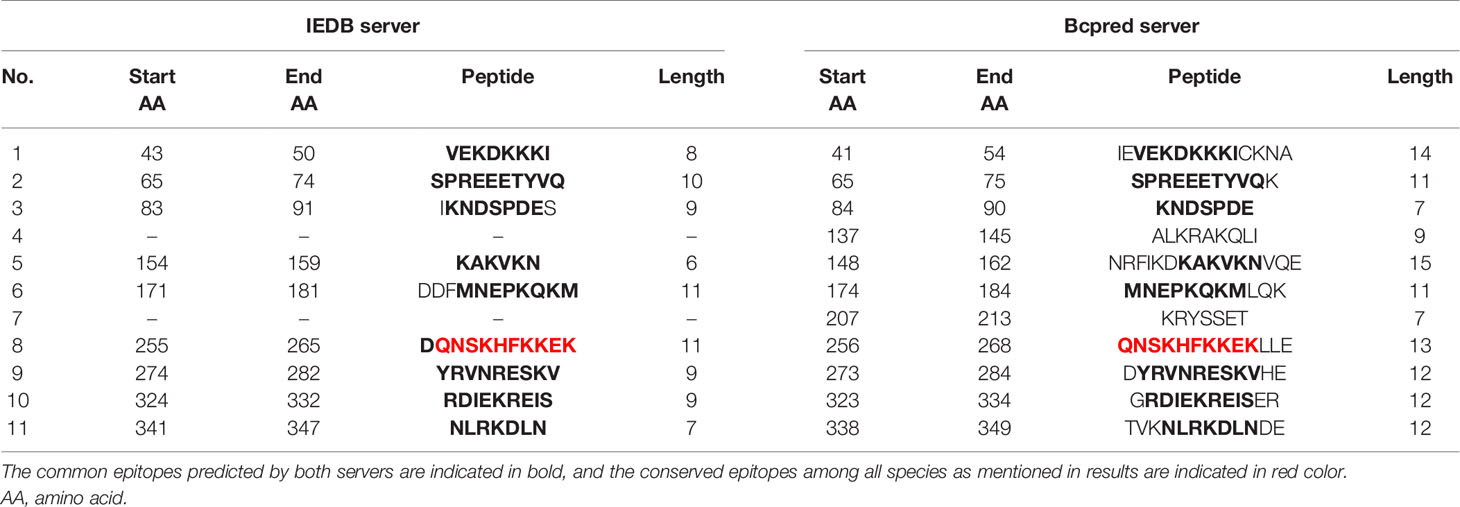 | | IEDB server | | | | Bcpred server | | | |
|---|---|---|---|---|---|---|---|---|
| No. | Start AA | End AA | Peptide | Length | Start AA | End AA | Peptide | Length |
| 1 | 43 | 50 | VEKDKKKI | 8 | 41 | 54 | IEVEKDKKKICKNA | 14 |
| 2 | 65 | 74 | SPREEETYVQ | 10 | 65 | 75 | SPREEETYVQK | 11 |
| 3 | 83 | 91 | IKNDSPDES | 9 | 84 | 90 | KNDSPDE | 7 |
| 4 | – | – | – | – | 137 | 145 | ALKRAKQLI | 9 |
| 5 | 154 | 159 | KAKVKN | 6 | 148 | 162 | NRFIKDKAKVKNVQE | 15 |
| 6 | 171 | 181 | DDFMNEPKQKM | 11 | 174 | 184 | MNEPKQKMLQK | 11 |
| 7 | – | – | – | – | 207 | 213 | KRYSSET | 7 |
| 8 | 255 | 265 | DQNSKHFKKEK | 11 | 256 | 268 | QNSKHFKKEKLLE | 13 |
| 9 | 274 | 282 | YRVNRESKV | 9 | 273 | 284 | DYRVNRESKVHE | 12 |
| 10 | 324 | 332 | RDIEKREIS | 9 | 323 | 334 | GRDIEKREISER | 12 |
| 11 | 341 | 347 | NLRKDLN | 7 | 338 | 349 | TVKNLRKDLNDE | 12 |

The common epitopes predicted by both servers are indicated in bold, and the conserved epitopes among all species as mentioned in results are indicated in red color.
AA, amino acid.